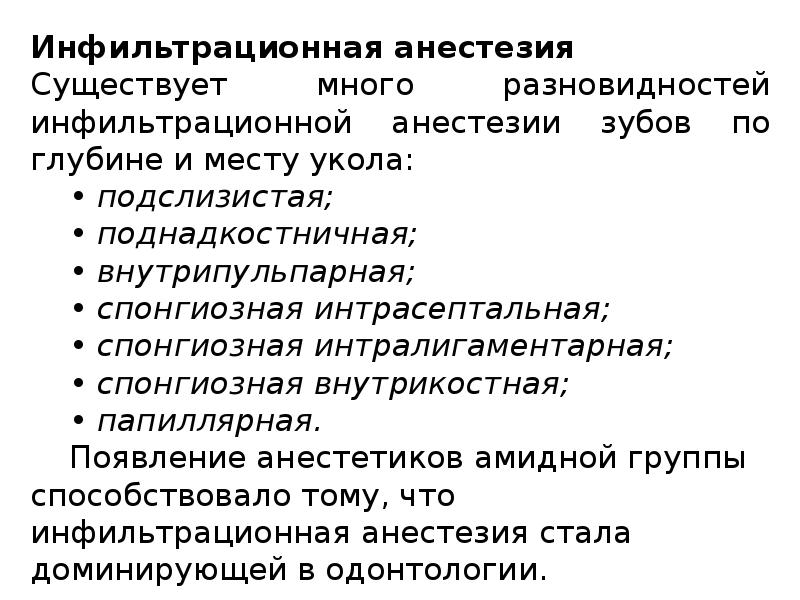 Инфильтрационная анестезия
Существует много разновидностей инфильтрационной анестезии зубов по глубине и месту укола:
• подслизистая;
• поднадкостничная;
• внутрипульпарная;
• спонгиозная интрасептальная;
• спонгиозная интралигаментарная;
• спонгиозная внутрикостная;
• папиллярная.

Появление анестетиков амидной группы способствовало тому, что инфильтрационная анестезия стала доминирующей в одонтологии.